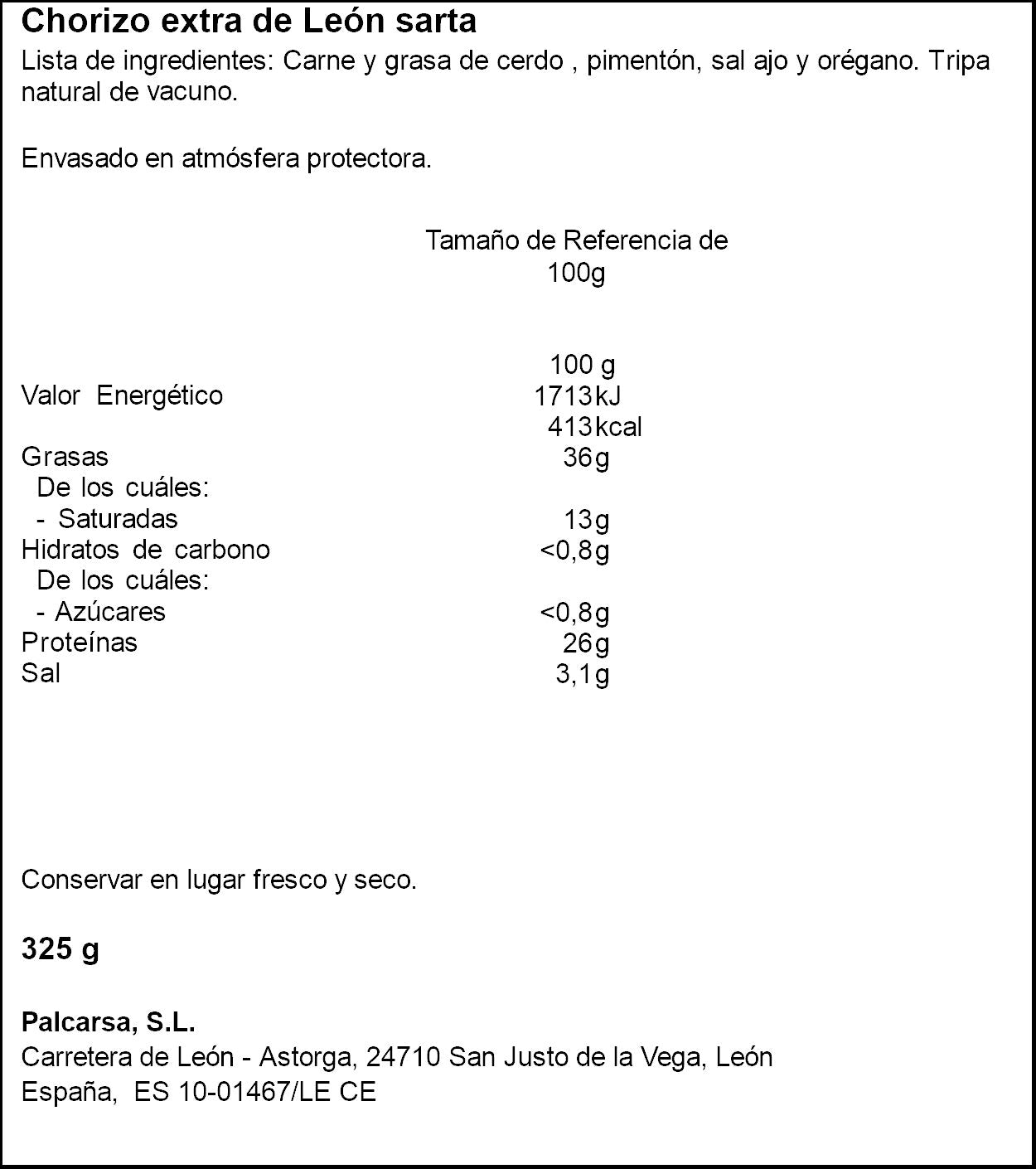 Chorizo extra de León sarta

Lista de ingredientes: Carne y grasa de cerdo , pimentón, sal ajo y orégano. Tripa natural de vacuno.

Envasado en atmósfera protectora.

Tamaño de Referencia de
100g

|  | 100 g |
|---|---|
| Valor Energético | 1713kJ |
|  | 413kcal |
| Grasas | 36g |
| De los cuáles: |  |
| - Saturadas | 13g |
| Hidratos de carbono | <0,8g |
| De los cuáles: |  |
| - Azúcares | <0,8g |
| Proteínas | 26g |
| Sal | 3,1g |

Conservar en lugar fresco y seco.

325 g

Palcarsa, S.L.
Carretera de León - Astorga, 24710 San Justo de la Vega, León
España, ES 10-01467/LE CE